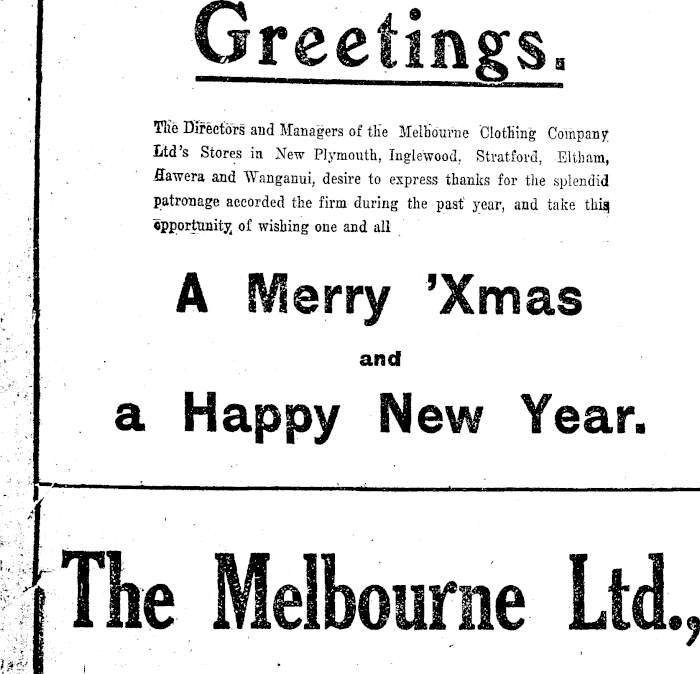 Greetings.

The Directors and Managers of the Melbourne Clothing Company Ltd's Stores in New Plymouth, Inglewood, Stratford, Eltham, Hawera and Wanganui, desire to express thanks for the splendid patronage accorded the firm during the past year, and take this opportunity of wishing one and all

A Merry 'Xmas

and

a Happy New Year.

The Melbourne Ltd.,